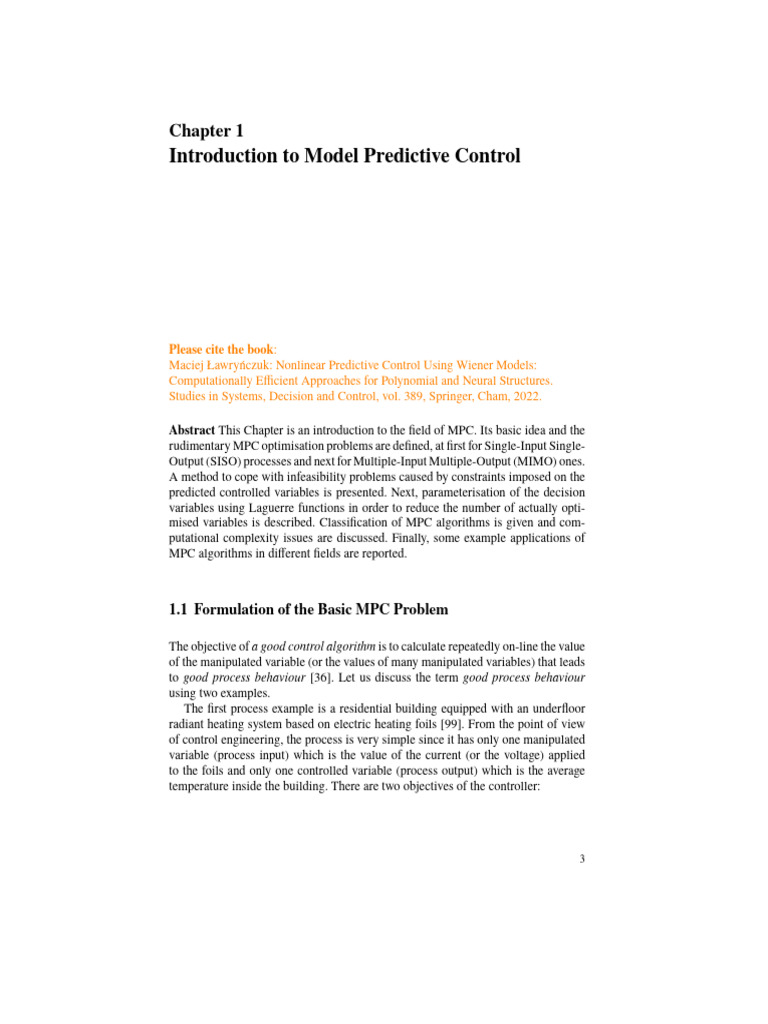 Chapter 1
Introduction to Model Predictive Control

Please cite the book:
Maciej Ławryńczuk: Nonlinear Predictive Control Using Wiener Models: Computationally Efficient Approaches for Polynomial and Neural Structures. Studies in Systems, Decision and Control, vol. 389, Springer, Cham, 2022.

Abstract This Chapter is an introduction to the field of MPC. Its basic idea and the rudimentary MPC optimisation problems are defined, at first for Single-Input Single-Output (SISO) processes and next for Multiple-Input Multiple-Output (MIMO) ones. A method to cope with infeasibility problems caused by constraints imposed on the predicted controlled variables is presented. Next, parameterisation of the decision variables using Laguerre functions in order to reduce the number of actually optimised variables is described. Classification of MPC algorithms is given and computational complexity issues are discussed. Finally, some example applications of MPC algorithms in different fields are reported.

1.1 Formulation of the Basic MPC Problem

The objective of a good control algorithm is to calculate repeatedly on-line the value of the manipulated variable (or the values of many manipulated variables) that leads to good process behaviour [36]. Let us discuss the term good process behaviour using two examples.

The first process example is a residential building equipped with an underfloor radiant heating system based on electric heating foils [99]. From the point of view of control engineering, the process is very simple since it has only one manipulated variable (process input) which is the value of the current (or the voltage) applied to the foils and only one controlled variable (process output) which is the average temperature inside the building. There are two objectives of the controller:

3